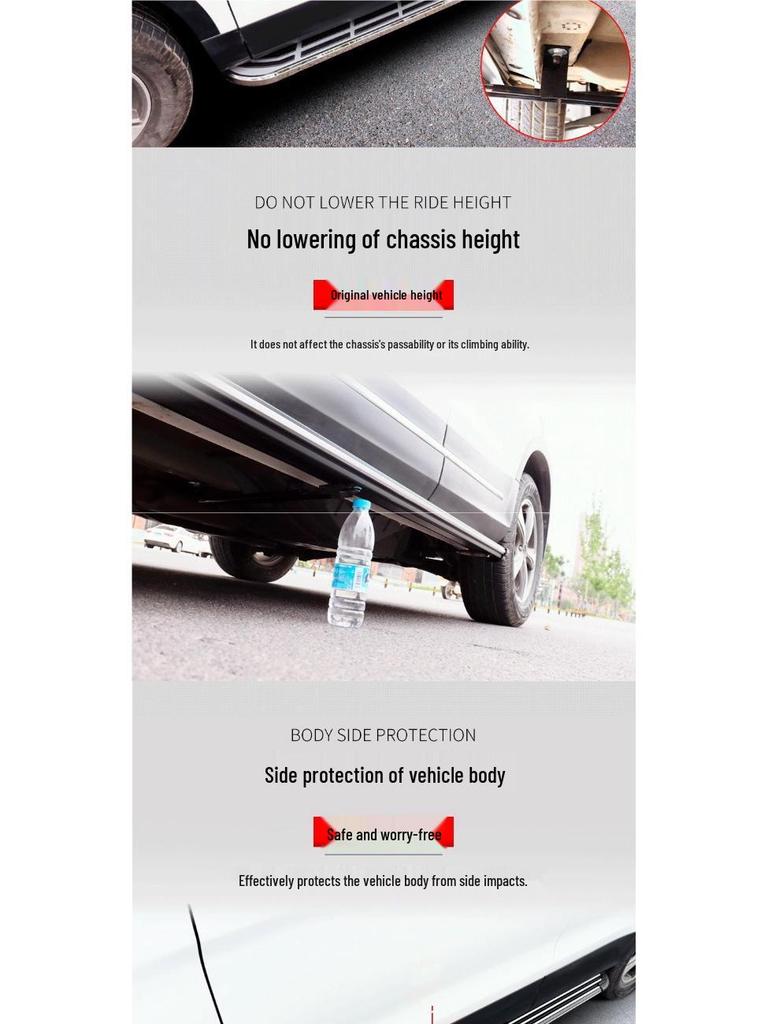 DO NOT LOWER THE RIDE HEIGHT

No lowering of chassis height

Original vehicle height

It does not affect the chassis's passability or its climbing ability.

BODY SIDE PROTECTION

Side protection of vehicle body

Safe and worry-free

Effectively protects the vehicle body from side impacts.